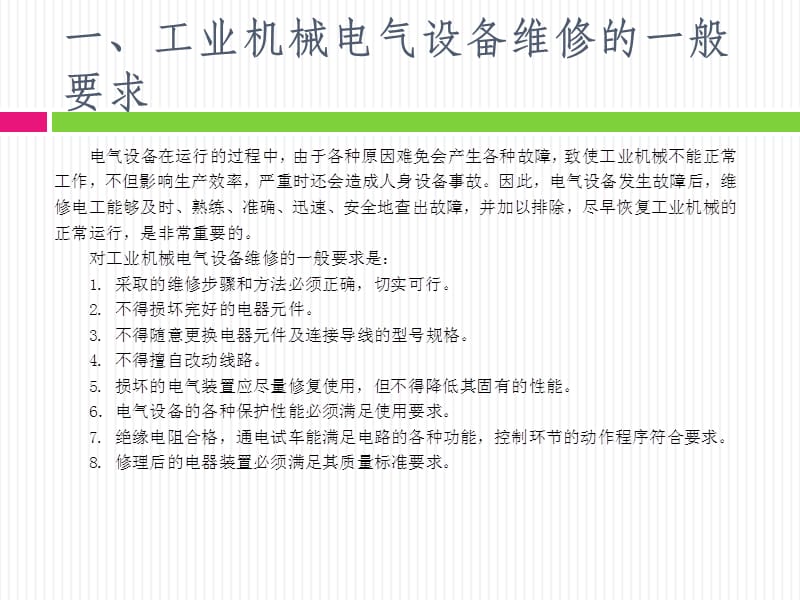 一、工业机械电气设备维修的一般要求

电气设备在运行的过程中，由于各种原因难免会产生各种故障，致使工业机械不能正常工作，不但影响生产效率，严重时还会造成人身设备事故。因此，电气设备发生故障后，维修电工能够及时、熟练、准确、迅速、安全地查出故障，并加以排除，尽早恢复工业机械的正常运行，是非常重要的。

对工业机械电气设备维修的一般要求是：

1. 采取的维修步骤和方法必须正确，切实可行。
2. 不得损坏完好的电器元件。
3. 不得随意更换电器元件及连接导线的型号规格。
4. 不得擅自改动线路。
5. 损坏的电气装置应尽量修复使用，但不得降低其固有的性能。
6. 电气设备的各种保护性能必须满足使用要求。
7. 绝缘电阻合格，通电试车能满足电路的各种功能，控制环节的动作程序符合要求。
8. 修理后的电器装置必须满足其质量标准要求。